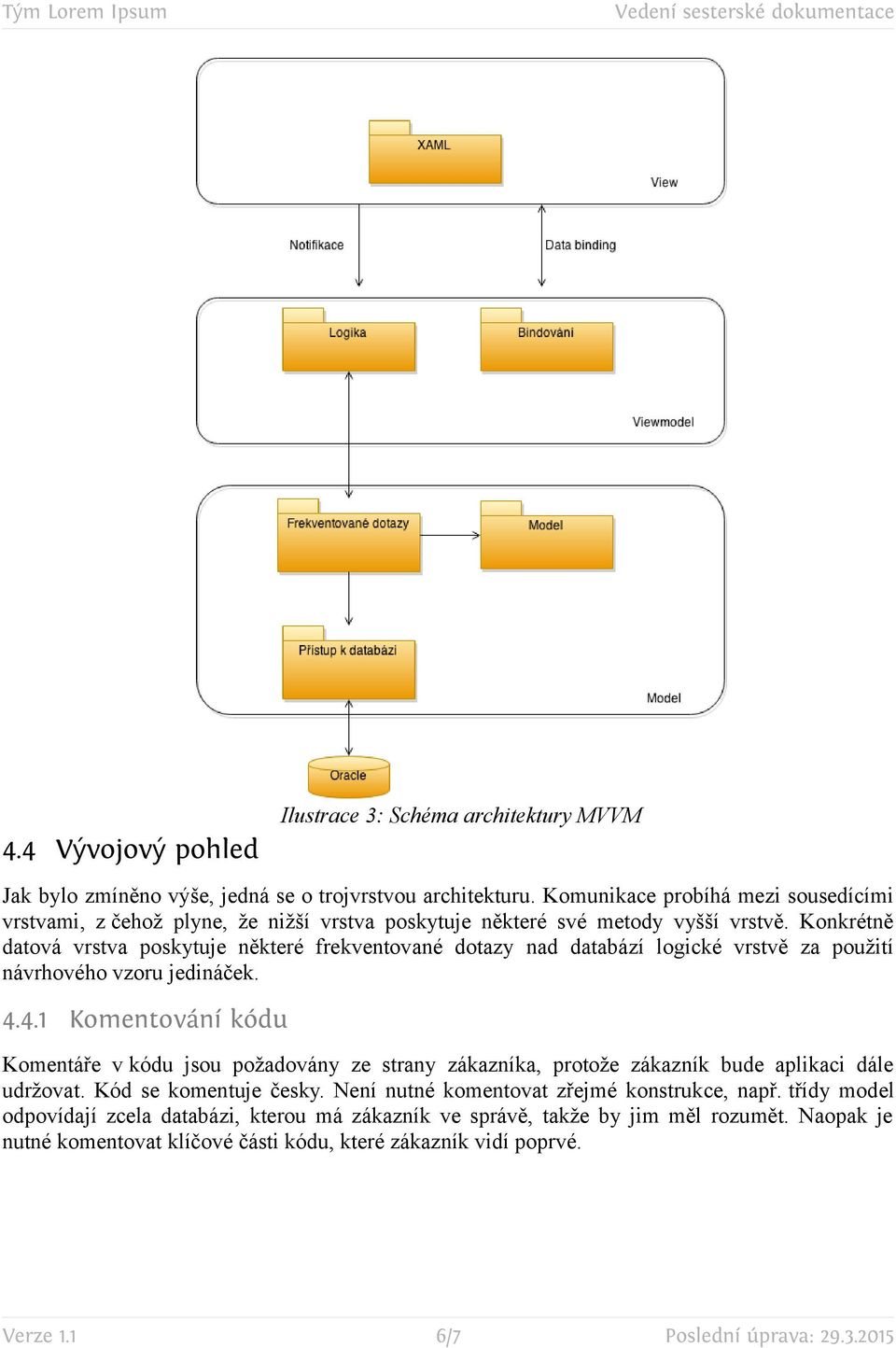 Tým Lorem Ipsum Vedení sesterské dokumentace

XAML

View

Notifikace

Data binding

Logika

Bindování

Viewmodel

Frekventované dotazy

Model

Přístup k databázi

Model

Oracle

Ilustrace 3: Schéma architektury MVVM

4.4 Vývojový pohled

Jak bylo zmíněno výše, jedná se o trojvrstvou architekturu. Komunikace probíhá mezi sousedícími vrstvami, z čehož plyne, že nižší vrstva poskytuje některé své metody vyšší vrstvě. Konkrétně datová vrstva poskytuje některé frekventované dotazy nad databází logické vrstvě za použití návrhového vzoru jedináček.

4.4.1 Komentování kódu

Komentáře v kódu jsou požadovány ze strany zákazníka, protože zákazník bude aplikaci dále udržovat. Kód se komentuje česky. Není nutné komentovat zřejmé konstrukce, např. třídy model odpovídají zcela databázi, kterou má zákazník ve správě, takže by jim měl rozumět. Naopak je nutné komentovat klíčové části kódu, které zákazník vidí poprvé.

Verze 1.1 6/7 Poslední úprava: 29.3.2015